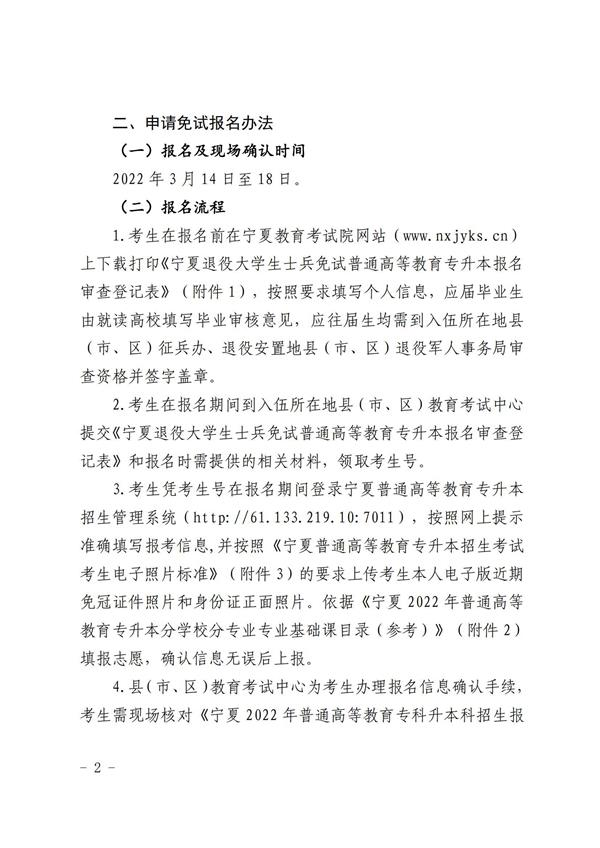 二、申请免试报名办法

（一）报名及现场确认时间

2022 年 3 月 14 日至 18 日。

（二）报名流程

1.考生在报名前在宁夏教育考试院网站（www.nxjyks.cn）上下载打印《宁夏退役大学生士兵免试普通高等教育专升本报名审查登记表》（附件 1），按照要求填写个人信息，应届毕业生由就读高校填写毕业审核意见，应往届生均需到入伍所在地县（市、区）征兵办、退役安置地县（市、区）退役军人事务局审查资格并签字盖章。

2.考生在报名期间到入伍所在地县（市、区）教育考试中心提交《宁夏退役大学生士兵免试普通高等教育专升本报名审查登记表》和报名时需提供的相关材料，领取考生号。

3.考生凭考生号在报名期间登录宁夏普通高等教育专升本招生管理系统（http://61.133.219.10:7011），按照网上提示准确填写报考信息，并按照《宁夏普通高等教育专升本招生考试考生电子照片标准》（附件 3）的要求上传考生本人电子版近期免冠证件照片和身份证正面照片。依据《宁夏 2022 年普通高等教育专升本分学校分专业专业基础课目录（参考）》（附件 2）填报志愿，确认信息无误后上报。

4.县（市、区）教育考试中心为考生办理报名信息确认手续，考生需现场核对《宁夏 2022 年普通高等教育专科升本科招生报

－ 2 －